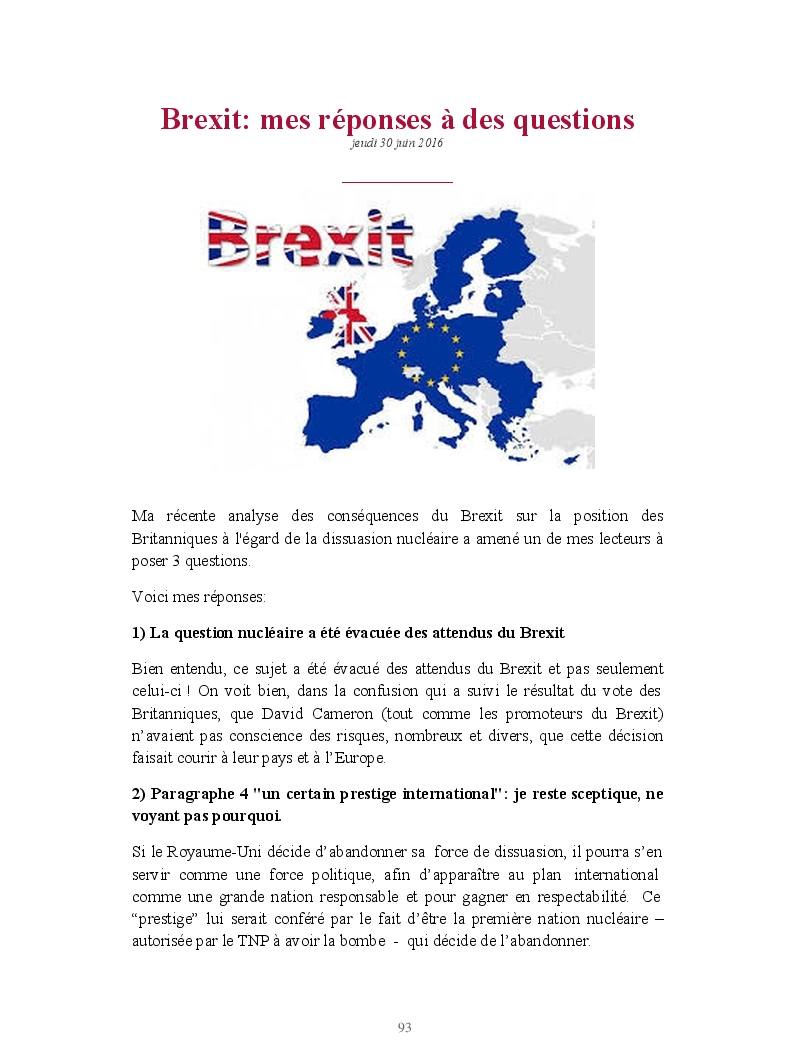 Brexit: mes réponses à des questions
jeudi 30 juin 2016

Brexit

Ma récente analyse des conséquences du Brexit sur la position des Britanniques à l'égard de la dissuasion nucléaire a amené un de mes lecteurs à poser 3 questions.

Voici mes réponses:

1) La question nucléaire a été évacuée des attendus du Brexit

Bien entendu, ce sujet a été évacué des attendus du Brexit et pas seulement celui-ci ! On voit bien, dans la confusion qui a suivi le résultat du vote des Britanniques, que David Cameron (tout comme les promoteurs du Brexit) n'avaient pas conscience des risques, nombreux et divers, que cette décision faisait courir à leur pays et à l'Europe.

2) Paragraphe 4 "un certain prestige international": je reste sceptique, ne voyant pas pourquoi.

Si le Royaume-Uni décide d'abandonner sa force de dissuasion, il pourra s'en servir comme une force politique, afin d'apparaître au plan international comme une grande nation responsable et pour gagner en respectabilité. Ce "prestige" lui serait conféré par le fait d'être la première nation nucléaire – autorisée par le TNP à avoir la bombe - qui décide de l'abandonner.

93